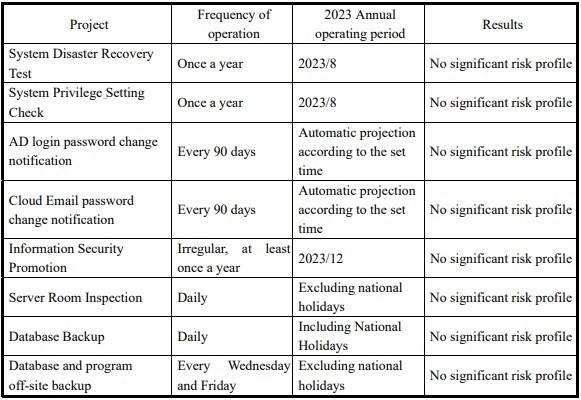 | Project | Frequency of operation | 2023 Annual operating period | Results |
|---|---|---|---|
| System Disaster Recovery Test | Once a year | 2023/8 | No significant risk profile |
| System Privilege Setting Check | Once a year | 2023/8 | No significant risk profile |
| AD login password change notification | Every 90 days | Automatic projection according to the set time | No significant risk profile |
| Cloud Email password change notification | Every 90 days | Automatic projection according to the set time | No significant risk profile |
| Information Security Promotion | Irregular, at least once a year | 2023/12 | No significant risk profile |
| Server Room Inspection | Daily | Excluding national holidays | No significant risk profile |
| Database Backup | Daily | Including National Holidays | No significant risk profile |
| Database and program off-site backup | Every Wednesday and Friday | Excluding national holidays | No significant risk profile |